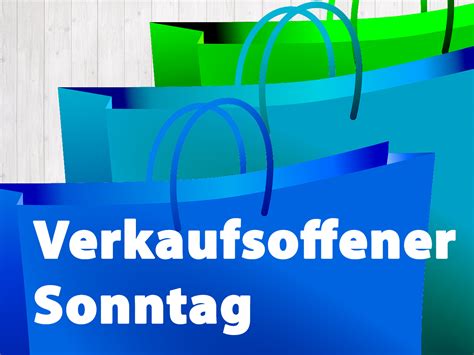 Verkaufsoffener
Sonntag